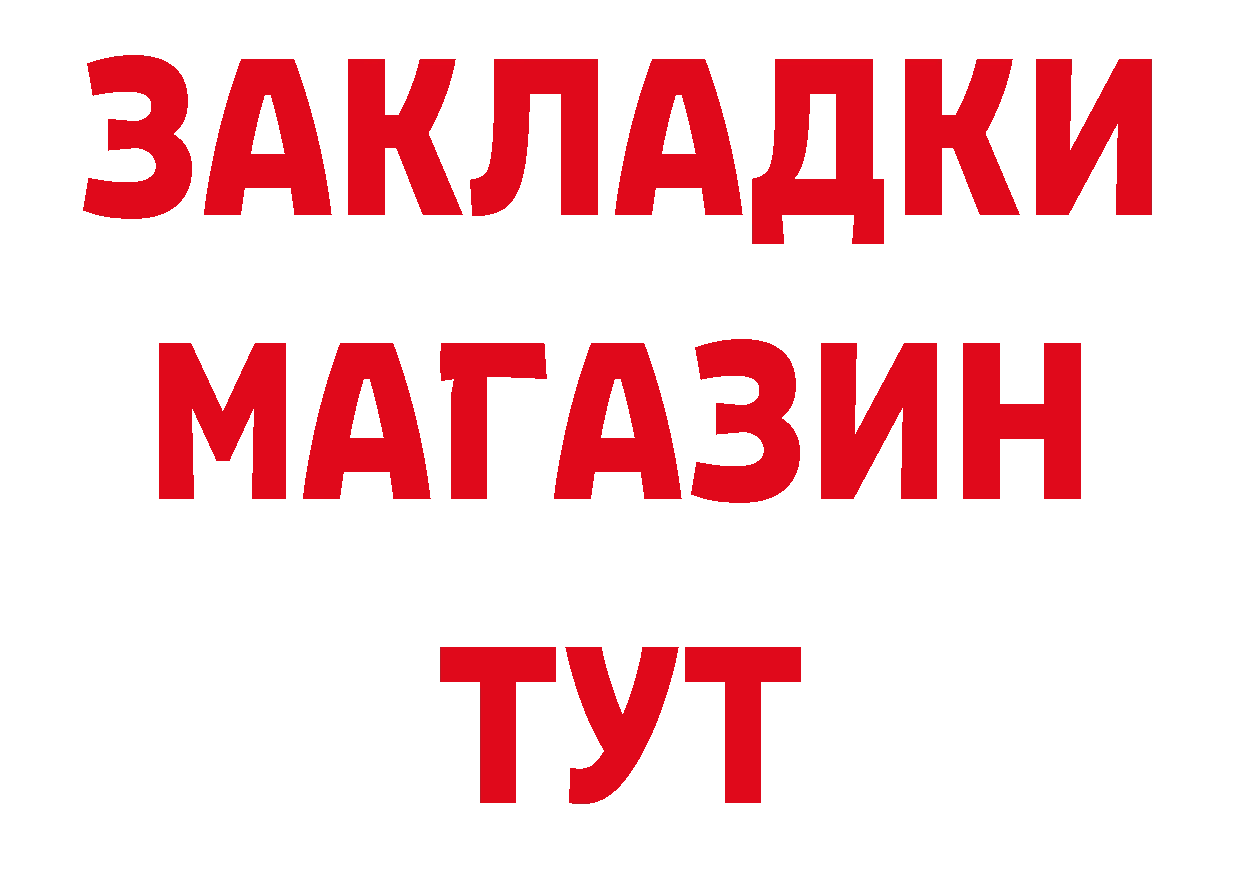 ЗАКЛАДКИ
МАГАЗИН
ТУТ